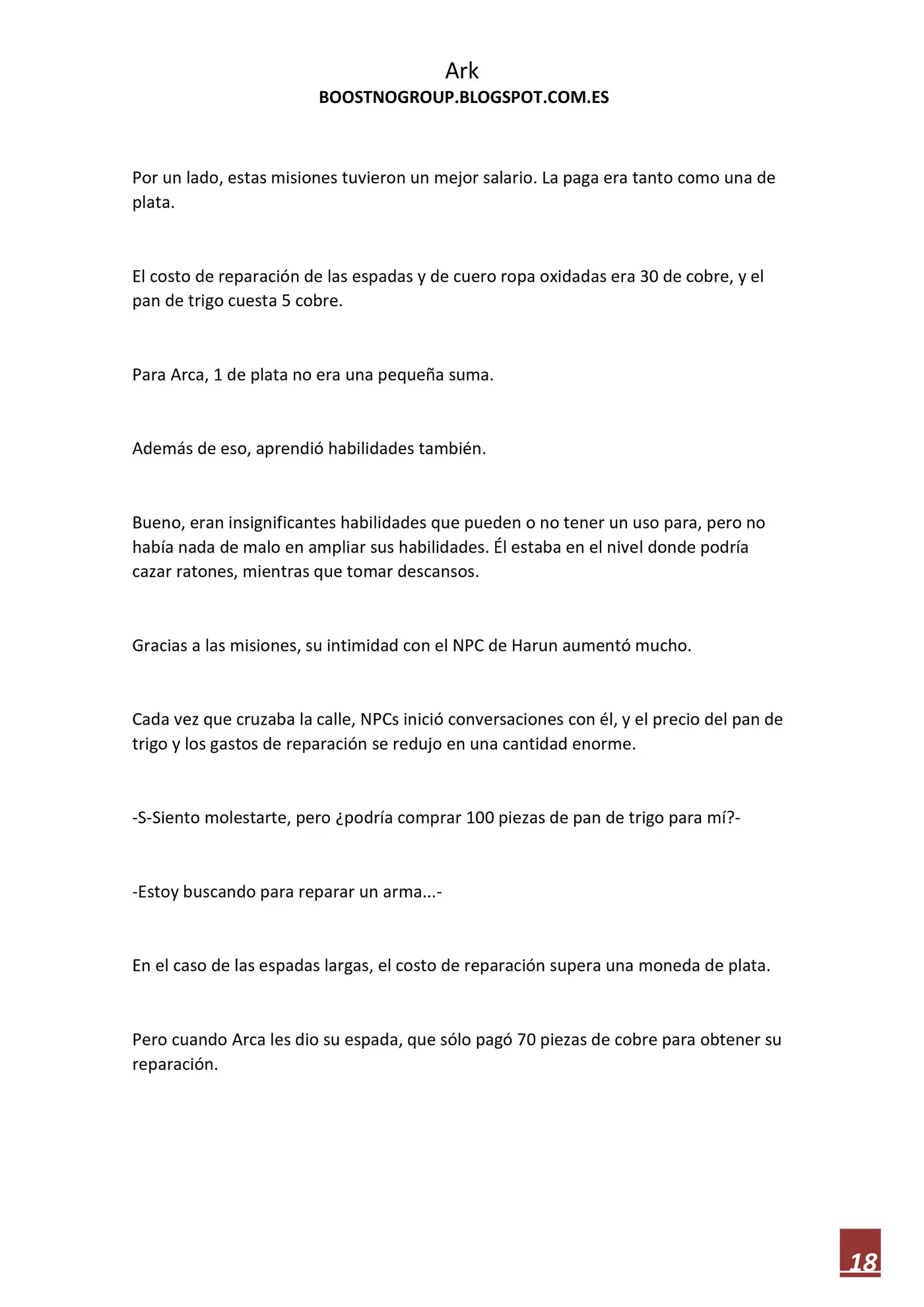 Ark
BOOSTNOGROUP.BLOGSPOT.COM.ES

Por un lado, estas misiones tuvieron un mejor salario. La paga era tanto como una de plata.

El costo de reparación de las espadas y de cuero ropa oxidadas era 30 de cobre, y el pan de trigo cuesta 5 cobre.

Para Arca, 1 de plata no era una pequeña suma.

Además de eso, aprendió habilidades también.

Bueno, eran insignificantes habilidades que pueden o no tener un uso para, pero no había nada de malo en ampliar sus habilidades. Él estaba en el nivel donde podría cazar ratones, mientras que tomar descansos.

Gracias a las misiones, su intimidad con el NPC de Harun aumentó mucho.

Cada vez que cruzaba la calle, NPCs inició conversaciones con él, y el precio del pan de trigo y los gastos de reparación se redujo en una cantidad enorme.

-S-Siento molestarte, pero ¿podría comprar 100 piezas de pan de trigo para mí?-

-Estoy buscando para reparar un arma...-

En el caso de las espadas largas, el costo de reparación supera una moneda de plata.

Pero cuando Arca les dio su espada, que sólo pagó 70 piezas de cobre para obtener su reparación.

18